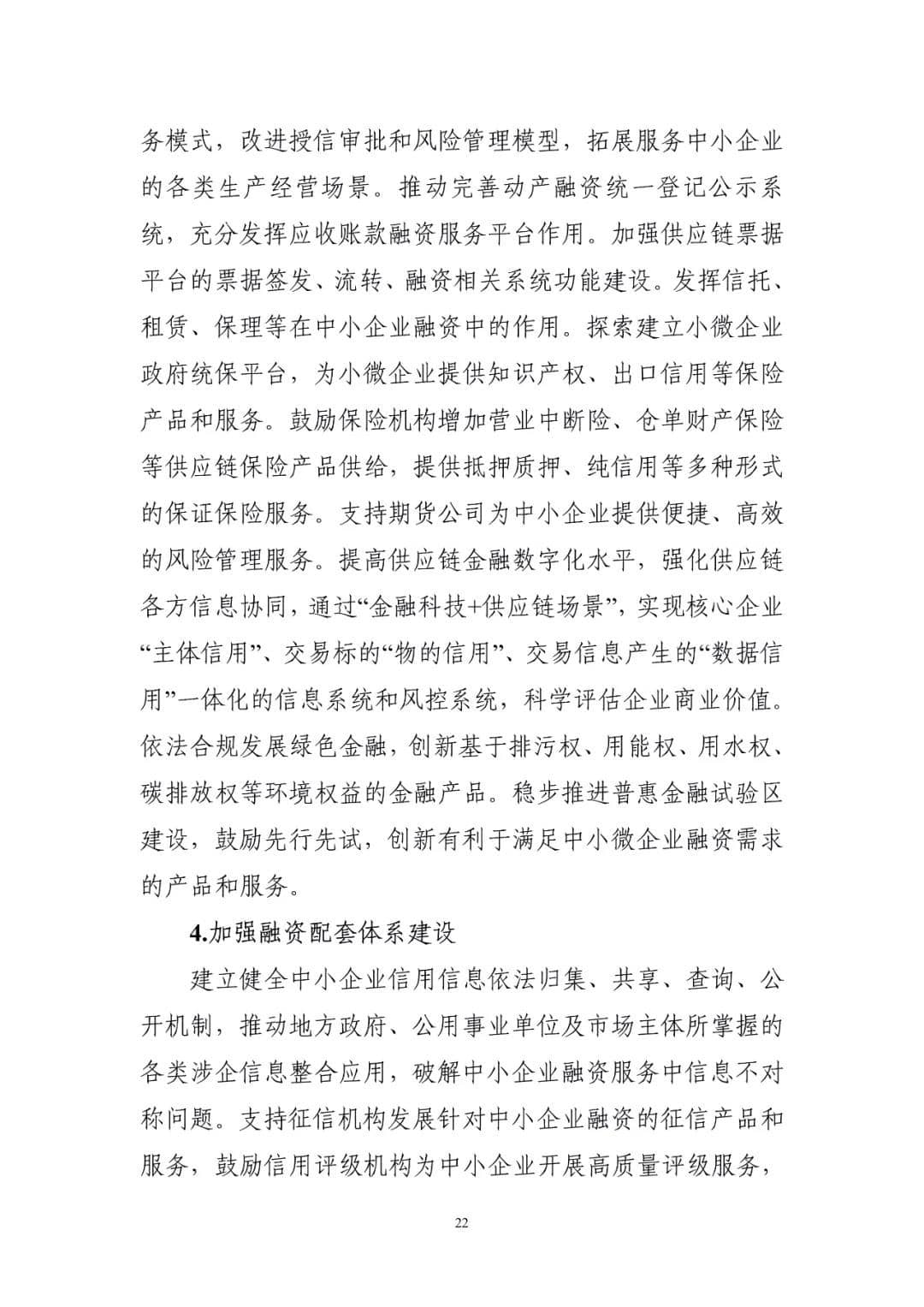 务模式，改进授信审批和风险管理模型，拓展服务中小企业的各类生产经营场景。推动完善动产融资统一登记公示系统，充分发挥应收账款融资服务平台作用。加强供应链票据平台的票据签发、流转、融资相关系统功能建设。发挥信托、租赁、保理等在中小企业融资中的作用。探索建立小微企业政府统保平台，为小微企业提供知识产权、出口信用等保险产品和服务。鼓励保险机构增加营业中断险、仓单财产保险等供应链保险产品供给，提供抵押质押、纯信用等多种形式的保证保险服务。支持期货公司为中小企业提供便捷、高效的风险管理服务。提高供应链金融数字化水平，强化供应链各方信息协同，通过“金融科技+供应链场景”，实现核心企业“主体信用”、交易标的“物的信用”、交易信息产生的“数据信用”一体化的信息系统和风控系统，科学评估企业商业价值。依法合规发展绿色金融，创新基于排污权、用能权、用水权、碳排放权等环境权益的金融产品。稳步推进普惠金融试验区建设，鼓励先行先试，创新有利于满足中小微企业融资需求的产品和服务。

4.加强融资配套体系建设

建立健全中小企业信用信息依法归集、共享、查询、公开机制，推动地方政府、公用事业单位及市场主体所掌握的各类涉企信息整合应用，破解中小企业融资服务中信息不对称问题。支持征信机构发展针对中小企业融资的征信产品和服务，鼓励信用评级机构为中小企业开展高质量评级服务，

22